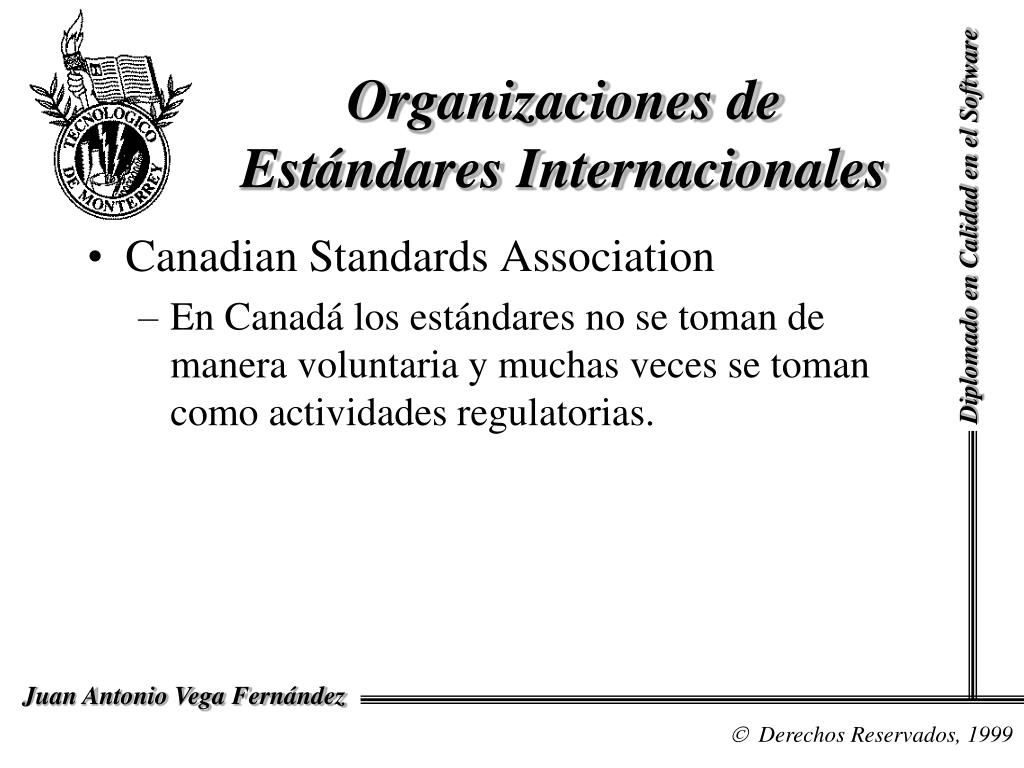 TECNOLOGICO DE MONTERREY

Organizaciones de Estándares Internacionales

Diplomado en Calidad en el Software

• Canadian Standards Association

– En Canadá los estándares no se toman de manera voluntaria y muchas veces se toman como actividades regulatorias.

Juan Antonio Vega Fernández

© Derechos Reservados, 1999